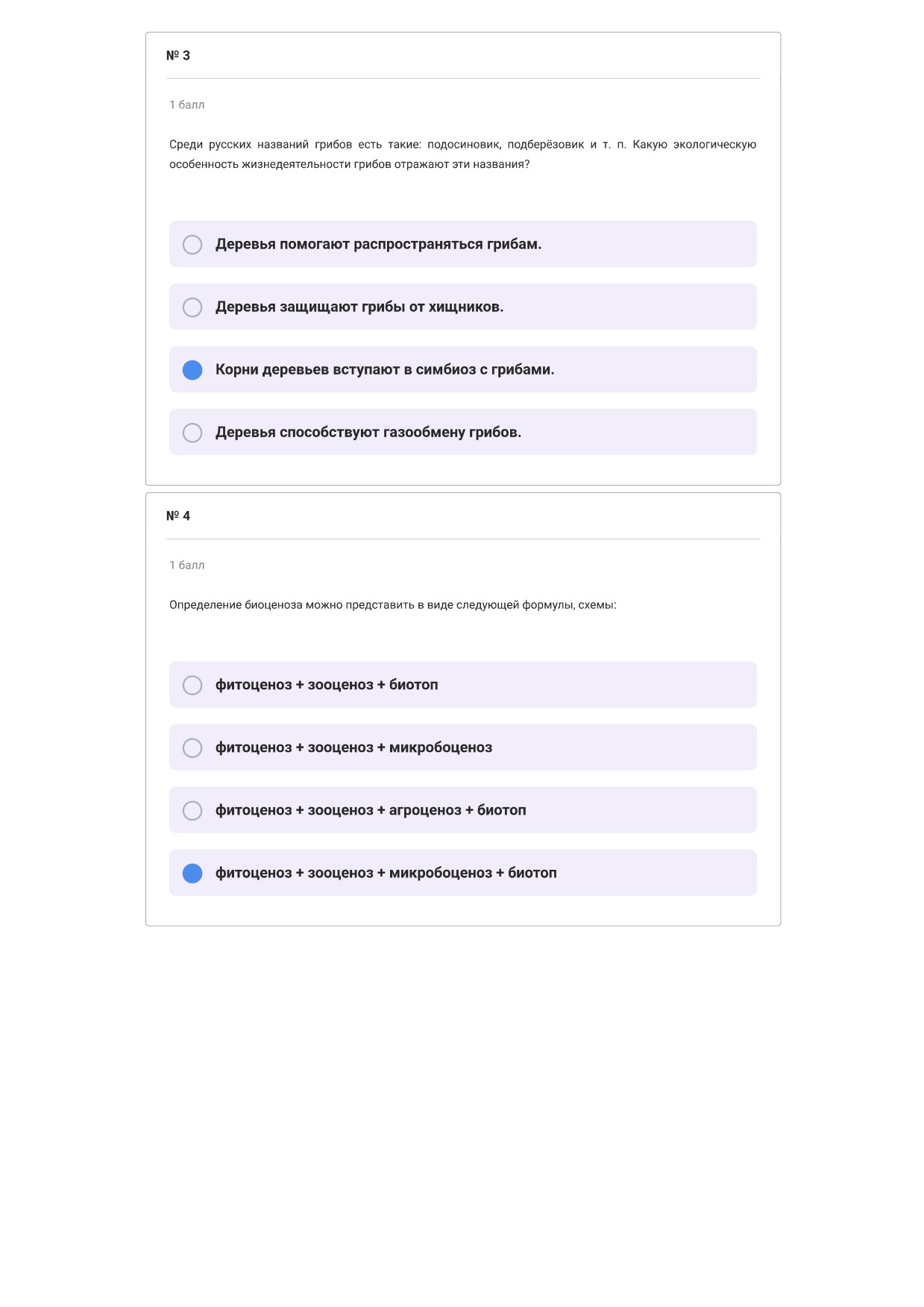 № 3

1 балл

Среди русских названий грибов есть такие: подосиновик, подберёзовик и т. п. Какую экологическую особенность жизнедеятельности грибов отражают эти названия?

Деревья помогают распространяться грибам.

Деревья защищают грибы от хищников.

Корни деревьев вступают в симбиоз с грибами.

Деревья способствуют газообмену грибов.

№ 4

1 балл

Определение биоценоза можно представить в виде следующей формулы, схемы:

фитоценоз + зооценоз + биотоп

фитоценоз + зооценоз + микробоценоз

фитоценоз + зооценоз + агроценоз + биотоп

фитоценоз + зооценоз + микробоценоз + биотоп